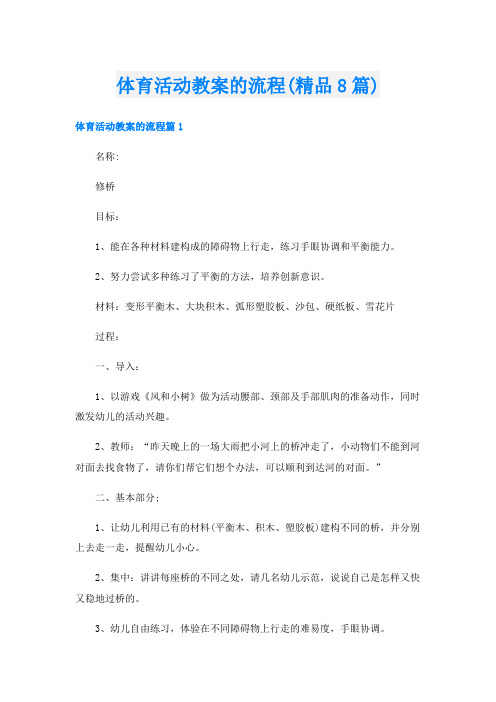 体育活动教案的流程(精品8篇)

体育活动教案的流程篇1

名称:

修桥

目标:

1、能在各种材料建构成的障碍物上行走,练习手眼协调和平衡能力。

2、努力尝试多种练习了平衡的方法,培养创新意识。

材料:变形平衡木、大块积木、弧形塑胶板、沙包、硬纸板、雪花片

过程:

一、导入:

1、以游戏《风和小树》做为活动腰部、颈部及手部肌肉的准备动作,同时激发幼儿的活动兴趣。

2、教师:“昨天晚上的一场大雨把小河上的桥冲走了,小动物们不能到河对面去找食物了,请你们帮它们想个办法,可以顺利到达河的对面。”

二、基本部分:

1、让幼儿利用已有的材料(平衡木、积木、塑胶板)建构不同的桥,并分别上去走一走,提醒幼儿小心。

2、集中:讲讲每座桥的不同之处,请几名幼儿示范,说说自己是怎样又快又稳地过桥的。

3、幼儿自由练习,体验在不同障碍物上行走的难易度,手眼协调。